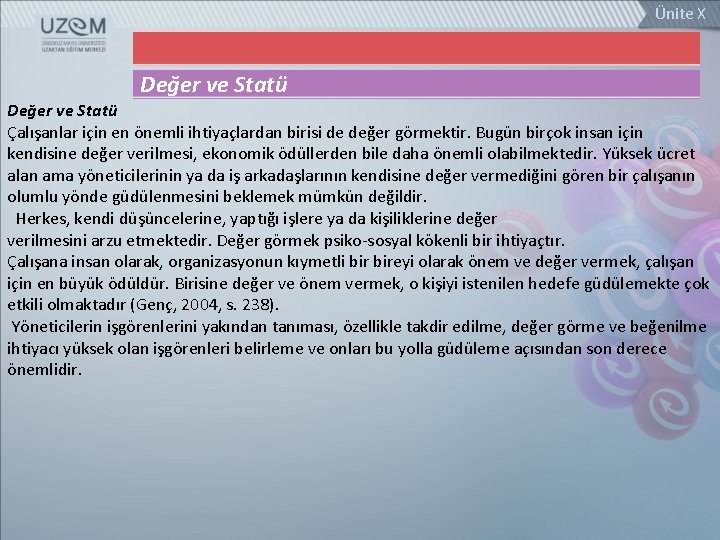 UZEM
ONDOKUZ MAYIS ÜNİVERSİTESİ
UZAKTAN EĞİTİM MERKEZİ

Ünite X

Değer ve Statü

Değer ve Statü
Çalışanlar için en önemli ihtiyaçlardan birisi de değer görmektir. Bugün birçok insan için kendisine değer verilmesi, ekonomik ödüllerden bile daha önemli olabilmektedir. Yüksek ücret alan ama yöneticilerinin ya da iş arkadaşlarının kendisine değer vermediğini gören bir çalışanın olumlu yönde güdülenmesini beklemek mümkün değildir.

Herkes, kendi düşüncelerine, yaptığı işlere ya da kişiliklerine değer verilmesini arzu etmektedir. Değer görmek psiko-sosyal kökenli bir ihtiyaçtır.
Çalışana insan olarak, organizasyonun kıymetli bir bireyi olarak önem ve değer vermek, çalışan için en büyük ödüldür. Birisine değer ve önem vermek, o kişiyi istenilen hedefe güdülemekte çok etkili olmaktadır (Genç, 2004, s. 238).

Yöneticilerin işgörenlerini yakından tanıması, özellikle takdir edilme, değer görme ve beğenilme ihtiyacı yüksek olan işgörenleri belirleme ve onları bu yolla güdüleme açısından son derece önemlidir.